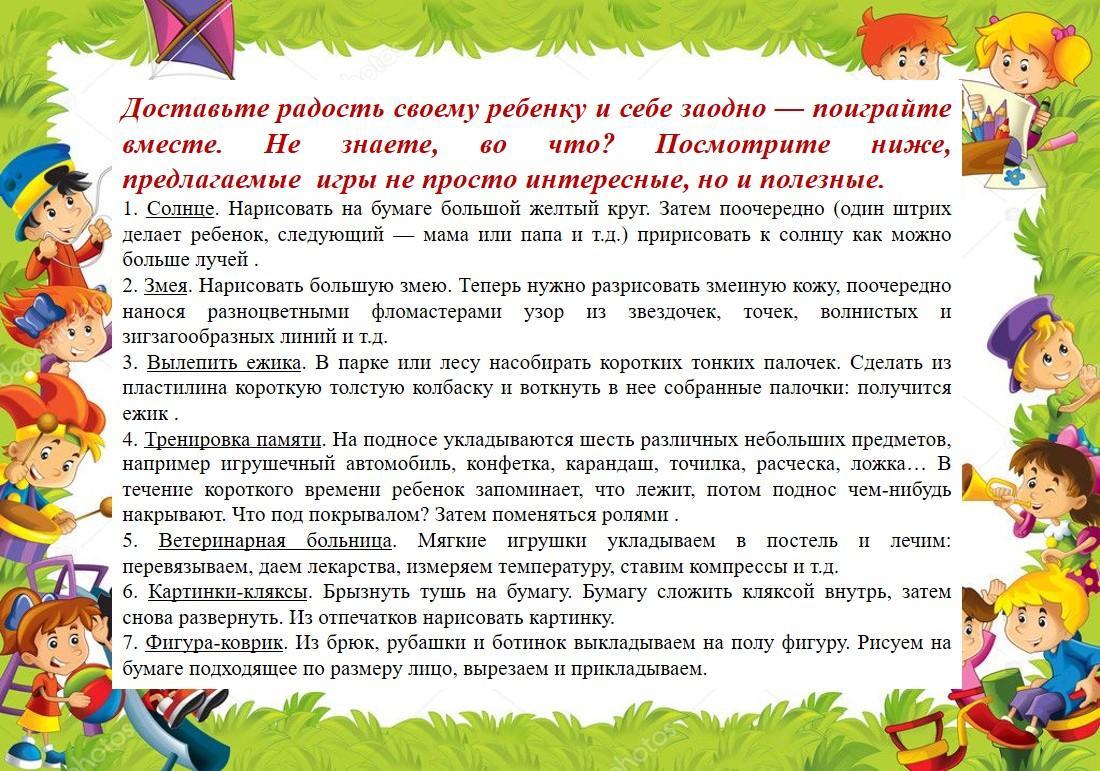 Доставьте радость своему ребенку и себе заодно — поиграйте вместе. Не знаете, во что? Посмотрите ниже, предлагаемые игры не просто интересные, но и полезные.

1. Солнце. Нарисовать на бумаге большой желтый круг. Затем поочередно (один штрих делает ребенок, следующий — мама или папа и т.д.) пририсовать к солнцу как можно больше лучей .

2. Змея. Нарисовать большую змею. Теперь нужно разрисовать змеиную кожу, поочередно нанося разноцветными фломастерами узор из звездочек, точек, волнистых и зигзагообразных линий и т.д.

3. Вылепить ежика. В парке или лесу насобирать коротких тонких палочек. Сделать из пластилина короткую толстую колбаску и воткнуть в нее собранные палочки: получится ежик .

4. Тренировка памяти. На подносе укладываются шесть различных небольших предметов, например игрушечный автомобиль, конфетка, карандаш, точилка, расческа, ложка… В течение короткого времени ребенок запоминает, что лежит, потом поднос чем-нибудь накрывают. Что под покрывалом? Затем поменяться ролями .

5. Ветеринарная больница. Мягкие игрушки укладываем в постель и лечим: перевязываем, даем лекарства, измеряем температуру, ставим компрессы и т.д.

6. Картинки-кляксы. Брызнуть тушь на бумагу. Бумагу сложить кляксой внутрь, затем снова развернуть. Из отпечатков нарисовать картинку.

7. Фигура-коврик. Из брюк, рубашки и ботинок выкладываем на полу фигуру. Рисуем на бумаге подходящее по размеру лицо, вырезаем и прикладываем.